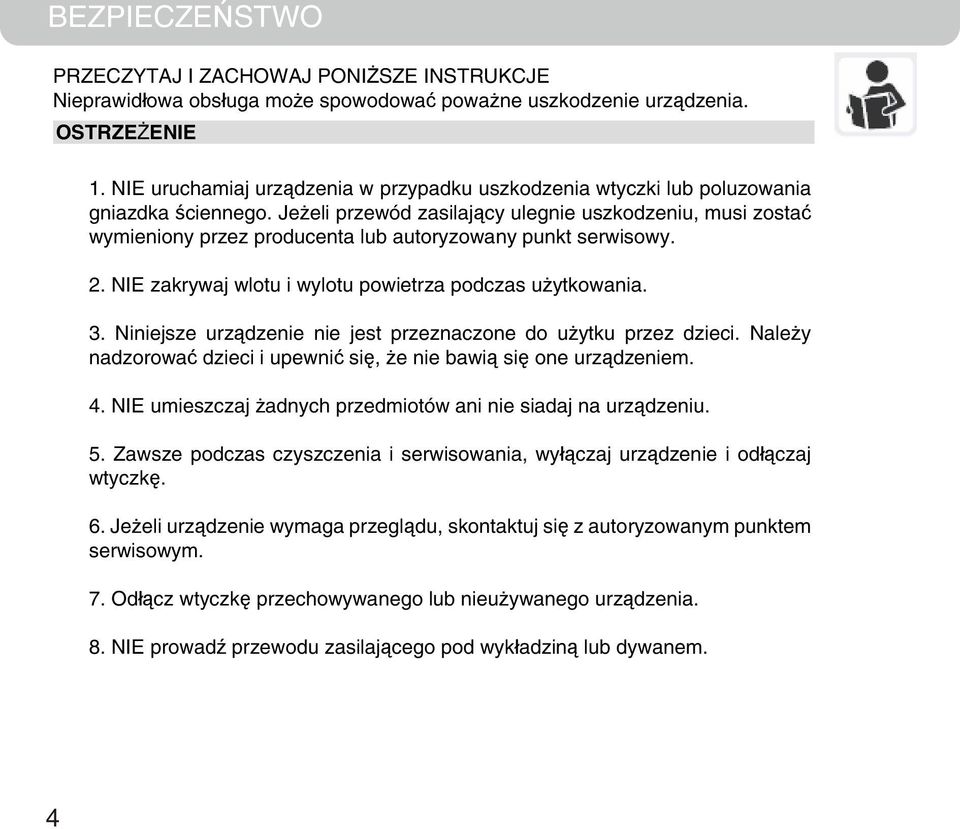 BEZPIECZEŃSTWO

PRZECZYTAJ I ZACHOWAJ PONIŻSZE INSTRUKCJE
Nieprawidłowa obsługa może spowodować poważne uszkodzenie urządzenia.

OSTRZEŻENIE

1. NIE uruchamiaj urządzenia w przypadku uszkodzenia wtyczki lub poluzowania gniazdka ściennego. Jeżeli przewód zasilający ulegnie uszkodzeniu, musi zostać wymieniony przez producenta lub autoryzowany punkt serwisowy.

2. NIE zakrywaj wlotu i wylotu powietrza podczas użytkowania.

3. Niniejsze urządzenie nie jest przeznaczone do użytku przez dzieci. Należy nadzorować dzieci i upewnić się, że nie bawią się one urządzeniem.

4. NIE umieszczaj żadnych przedmiotów ani nie siadaj na urządzeniu.

5. Zawsze podczas czyszczenia i serwisowania, wyłączaj urządzenie i odłączaj wtyczkę.

6. Jeżeli urządzenie wymaga przeglądu, skontaktuj się z autoryzowanym punktem serwisowym.

7. Odłącz wtyczkę przechowywanego lub nieużywanego urządzenia.

8. NIE prowadź przewodu zasilającego pod wykładziną lub dywanem.

4